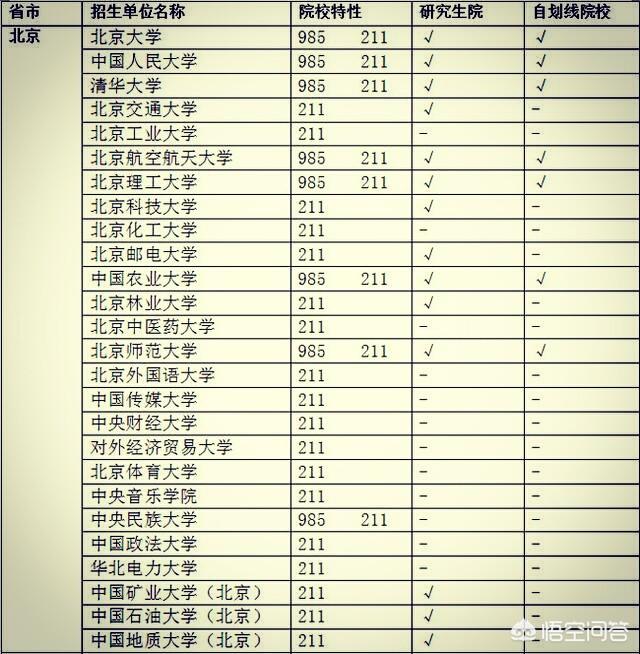 | 省市 | 招生单位名称 | 院校特性 | 研究生院 | 自划线院校 |
|---|---|---|---|---|
| 北京 | 北京大学 | 985 211 | √ | √ |
| | 中国人民大学 | 985 211 | √ | √ |
| | 清华大学 | 985 211 | √ | √ |
| | 北京交通大学 | 211 | √ | - |
| | 北京工业大学 | 211 | - | - |
| | 北京航空航天大学 | 985 211 | √ | √ |
| | 北京理工大学 | 985 211 | √ | √ |
| | 北京科技大学 | 211 | √ | - |
| | 北京化工大学 | 211 | - | - |
| | 北京邮电大学 | 211 | √ | - |
| | 中国农业大学 | 985 211 | √ | √ |
| | 北京林业大学 | 211 | √ | - |
| | 北京中医药大学 | 211 | - | - |
| | 北京师范大学 | 985 211 | √ | √ |
| | 北京外国语大学 | 211 | - | - |
| | 中国传媒大学 | 211 | - | - |
| | 中央财经大学 | 211 | - | - |
| | 对外经济贸易大学 | 211 | - | - |
| | 北京体育大学 | 211 | - | - |
| | 中央音乐学院 | 211 | - | - |
| | 中央民族大学 | 985 211 | - | - |
| | 中国政法大学 | 211 | - | - |
| | 华北电力大学 | 211 | - | - |
| | 中国矿业大学（北京） | 211 | √ | - |
| | 中国石油大学（北京） | 211 | √ | - |
| | 中国地质大学（北京） | 211 | √ | - |

悟空问答